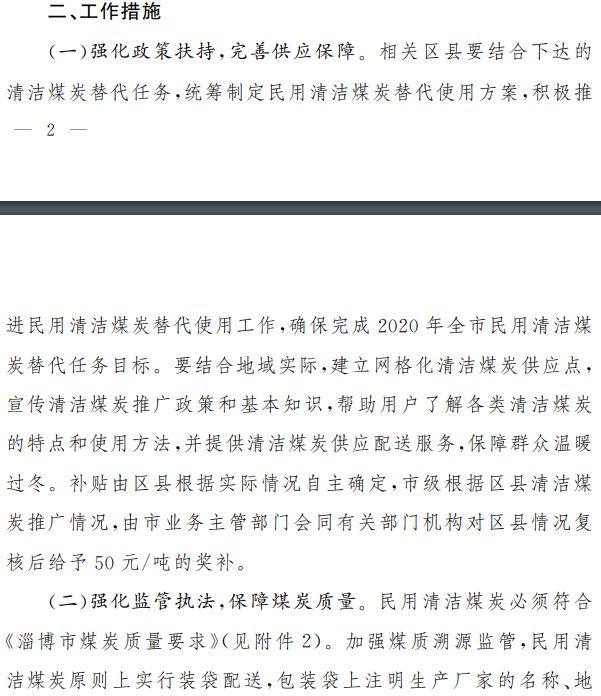 二、工作措施

（一）强化政策扶持，完善供应保障。相关区县要结合下达的清洁煤炭替代任务，统筹制定民用清洁煤炭替代使用方案，积极推

— 2 —

进民用清洁煤炭替代使用工作，确保完成 2020 年全市民用清洁煤炭替代任务目标。要结合地域实际，建立网格化清洁煤炭供应点，宣传清洁煤炭推广政策和基本知识，帮助用户了解各类清洁煤炭的特点和使用方法，并提供清洁煤炭供应配送服务，保障群众温暖过冬。补贴由区县根据实际情况自主确定，市级根据区县清洁煤炭推广情况，由市业务主管部门会同有关部门机构对区县情况复核后给予 50 元/吨的奖补。

（二）强化监管执法，保障煤炭质量。民用清洁煤炭必须符合《淄博市煤炭质量要求》（见附件 2）。加强煤质溯源监管，民用清洁煤炭原则上实行装袋配送，包装袋上注明生产厂家的名称、地